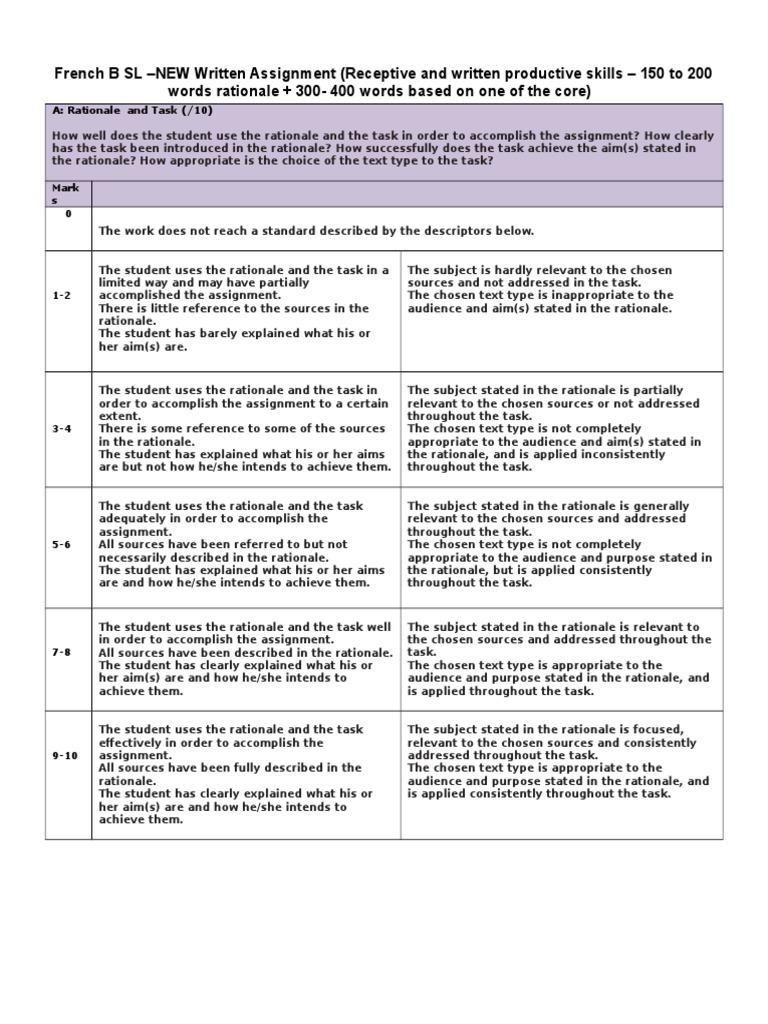 French B SL –NEW Written Assignment (Receptive and written productive skills – 150 to 200 words rationale + 300- 400 words based on one of the core)

A: Rationale and Task (/10)

How well does the student use the rationale and the task in order to accomplish the assignment? How clearly has the task been introduced in the rationale? How successfully does the task achieve the aim(s) stated in the rationale? How appropriate is the choice of the text type to the task?

| Marks | | |
|---|---|---|
| 0 | The work does not reach a standard described by the descriptors below. | |
| 1-2 | The student uses the rationale and the task in a limited way and may have partially accomplished the assignment. There is little reference to the sources in the rationale. The student has barely explained what his or her aim(s) are. | The subject is hardly relevant to the chosen sources and not addressed in the task. The chosen text type is inappropriate to the audience and aim(s) stated in the rationale. |
| 3-4 | The student uses the rationale and the task in order to accomplish the assignment to a certain extent. There is some reference to some of the sources in the rationale. The student has explained what his or her aims are but not how he/she intends to achieve them. | The subject stated in the rationale is partially relevant to the chosen sources or not addressed throughout the task. The chosen text type is not completely appropriate to the audience and aim(s) stated in the rationale, and is applied inconsistently throughout the task. |
| 5-6 | The student uses the rationale and the task adequately in order to accomplish the assignment. All sources have been referred to but not necessarily described in the rationale. The student has explained what his or her aims are and how he/she intends to achieve them. | The subject stated in the rationale is generally relevant to the chosen sources and addressed throughout the task. The chosen text type is not completely appropriate to the audience and purpose stated in the rationale, but is applied consistently throughout the task. |
| 7-8 | The student uses the rationale and the task well in order to accomplish the assignment. All sources have been described in the rationale. The student has clearly explained what his or her aim(s) are and how he/she intends to achieve them. | The subject stated in the rationale is relevant to the chosen sources and addressed throughout the task. The chosen text type is appropriate to the audience and purpose stated in the rationale, and is applied throughout the task. |
| 9-10 | The student uses the rationale and the task effectively in order to accomplish the assignment. All sources have been fully described in the rationale. The student has clearly explained what his or her aim(s) are and how he/she intends to achieve them. | The subject stated in the rationale is focused, relevant to the chosen sources and consistently addressed throughout the task. The chosen text type is appropriate to the audience and purpose stated in the rationale, and is applied consistently throughout the task. |